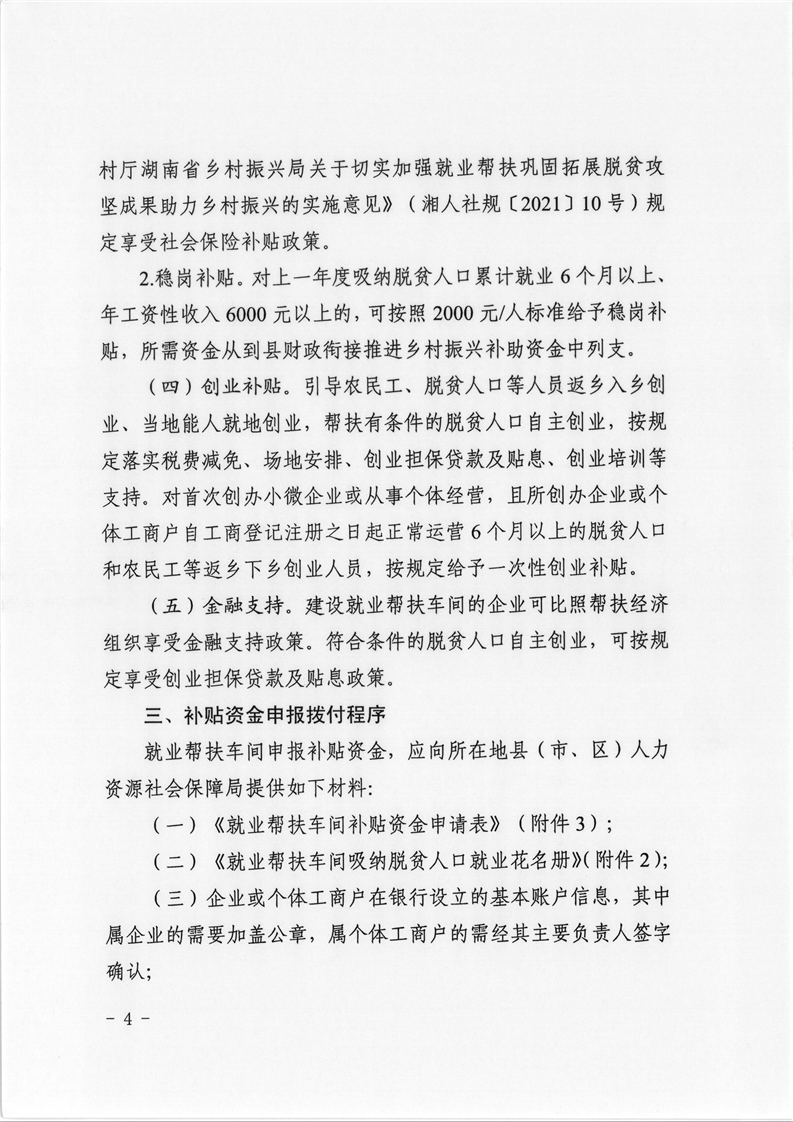 村厅湖南省乡村振兴局关于切实加强就业帮扶巩固拓展脱贫攻坚成果助力乡村振兴的实施意见》（湘人社规〔2021〕10号）规定享受社会保险补贴政策。

2.稳岗补贴。对上一年度吸纳脱贫人口累计就业6个月以上、年工资性收入6000元以上的，可按照2000元/人标准给予稳岗补贴，所需资金从到县财政衔接推进乡村振兴补助资金中列支。

（四）创业补贴。引导农民工、脱贫人口等人员返乡入乡创业、当地能人就地创业，帮扶有条件的脱贫人口自主创业，按规定落实税费减免、场地安排、创业担保贷款及贴息、创业培训等支持。对首次创办小微企业或从事个体经营，且所创办企业或个体工商户自工商登记注册之日起正常运营6个月以上的脱贫人口和农民工等返乡下乡创业人员，按规定给予一次性创业补贴。

（五）金融支持。建设就业帮扶车间的企业可比照帮扶经济组织享受金融支持政策。符合条件的脱贫人口自主创业，可按规定享受创业担保贷款及贴息政策。

三、补贴资金申报拨付程序

就业帮扶车间申报补贴资金，应向所在地县（市、区）人力资源社会保障局提供如下材料：

（一）《就业帮扶车间补贴资金申请表》（附件3）；

（二）《就业帮扶车间吸纳脱贫人口就业花名册》（附件2）；

（三）企业或个体工商户在银行设立的基本账户信息，其中属企业的需要加盖公章，属个体工商户的需经其主要负责人签字确认；

－4－